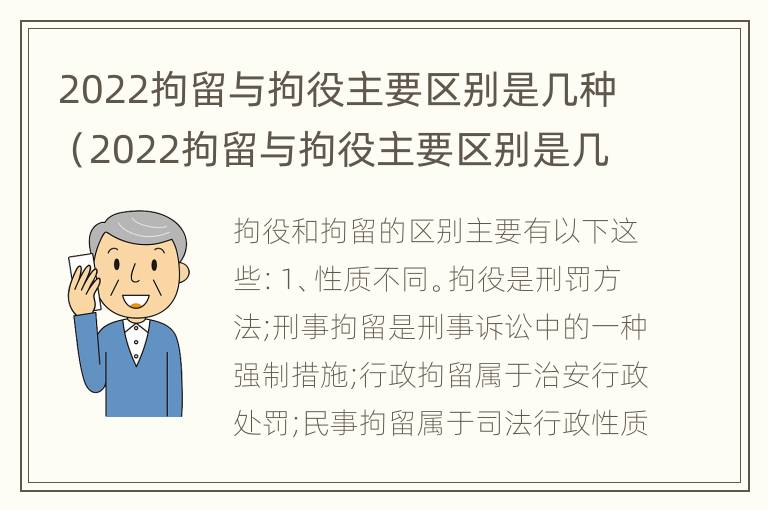 2022拘留与拘役主要区别是几种（2022拘留与拘役主要区别是几

拘役和拘留的区别主要有以下这些: 1、性质不同。拘役是刑罚方法;刑事拘留是刑事诉讼中的一种强制措施;行政拘留属于治安行政处罚;民事拘留属于司法行政性质